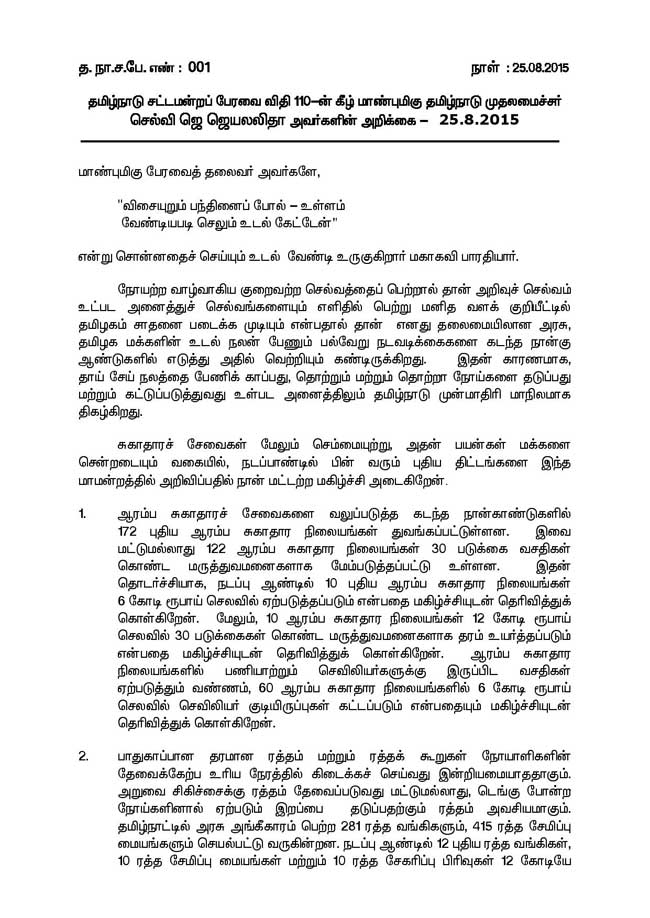 த. நா.ச.பே. எண் : 001

நாள் : 25.08.2015

தமிழ்நாடு சட்டமன்றப் பேரவை விதி 110–ன் கீழ் மாண்புமிகு தமிழ்நாடு முதலமைச்சர் செல்வி ஜெ ஜெயலலிதா அவர்களின் அறிக்கை – 25.8.2015

மாண்புமிகு பேரவைத் தலைவர் அவர்களே,

"விசையுறும் பந்தினைப் போல் – உள்ளம்
வேண்டியபடி செலும் உடல் கேட்டேன்"

என்று சொன்னதைச் செய்யும் உடல் வேண்டி உருகுகிறார் மகாகவி பாரதியார்.

நோயற்ற வாழ்வாகிய குறைவற்ற செல்வத்தைப் பெற்றால் தான் அறிவுச் செல்வம் உட்பட அனைத்துச் செல்வங்களையும் எளிதில் பெற்று மனித வளக் குறியீட்டில் தமிழகம் சாதனை படைக்க முடியும் என்பதால் தான் எனது தலைமையிலான அரசு, தமிழக மக்களின் உடல் நலன் பேணும் பல்வேறு நடவடிக்கைகளை கடந்த நான்கு ஆண்டுகளில் எடுத்து அதில் வெற்றியும் கண்டிருக்கிறது. இதன் காரணமாக, தாய் சேய் நலத்தை பேணிக் காப்பது, தொற்றும் மற்றும் தொற்றா நோய்களை தடுப்பது மற்றும் கட்டுப்படுத்துவது உள்பட அனைத்திலும் தமிழ்நாடு முன்மாதிரி மாநிலமாக திகழ்கிறது.

சுகாதாரச் சேவைகள் மேலும் செம்மையுற்று, அதன் பயன்கள் மக்களை சென்றடையும் வகையில், நடப்பாண்டில் பின் வரும் புதிய திட்டங்களை இந்த மாமன்றத்தில் அறிவிப்பதில் நான் மட்டற்ற மகிழ்ச்சி அடைகிறேன்.

1. ஆரம்ப சுகாதாரச் சேவைகளை வலுப்படுத்த கடந்த நான்காண்டுகளில் 172 புதிய ஆரம்ப சுகாதார நிலையங்கள் துவங்கப்பட்டுள்ளன. இவை மட்டுமல்லாது 122 ஆரம்ப சுகாதார நிலையங்கள் 30 படுக்கை வசதிகள் கொண்ட மருத்துவமனைகளாக மேம்படுத்தப்பட்டு உள்ளன. இதன் தொடர்ச்சியாக, நடப்பு ஆண்டில் 10 புதிய ஆரம்ப சுகாதார நிலையங்கள் 6 கோடி ரூபாய் செலவில் ஏற்படுத்தப்படும் என்பதை மகிழ்ச்சியுடன் தெரிவித்துக் கொள்கிறேன். மேலும், 10 ஆரம்ப சுகாதார நிலையங்கள் 12 கோடி ரூபாய் செலவில் 30 படுக்கைகள் கொண்ட மருத்துவமனைகளாக தரம் உயர்த்தப்படும் என்பதை மகிழ்ச்சியுடன் தெரிவித்துக் கொள்கிறேன். ஆரம்ப சுகாதார நிலையங்களில் பணியாற்றும் செவிலியர்களுக்கு இருப்பிட வசதிகள் ஏற்படுத்தும் வண்ணம், 60 ஆரம்ப சுகாதார நிலையங்களில் 6 கோடி ரூபாய் செலவில் செவிலியர் குடியிருப்புகள் கட்டப்படும் என்பதையும் மகிழ்ச்சியுடன் தெரிவித்துக் கொள்கிறேன்.

2. பாதுகாப்பான தரமான ரத்தம் மற்றும் ரத்தக் கூறுகள் நோயாளிகளின் தேவைக்கேற்ப உரிய நேரத்தில் கிடைக்கச் செய்வது இன்றியமையாததாகும். அறுவை சிகிச்சைக்கு ரத்தம் தேவைப்படுவது மட்டுமல்லாது, டெங்கு போன்ற நோய்களினால் ஏற்படும் இறப்பை தடுப்பதற்கும் ரத்தம் அவசியமாகும். தமிழ்நாட்டில் அரசு அங்கீகாரம் பெற்ற 281 ரத்த வங்கிகளும், 415 ரத்த சேமிப்பு மையங்களும் செயல்பட்டு வருகின்றன. நடப்பு ஆண்டில் 12 புதிய ரத்த வங்கிகள், 10 ரத்த சேமிப்பு மையங்கள் மற்றும் 10 ரத்த சேகரிப்பு பிரிவுகள் 12 கோடியே